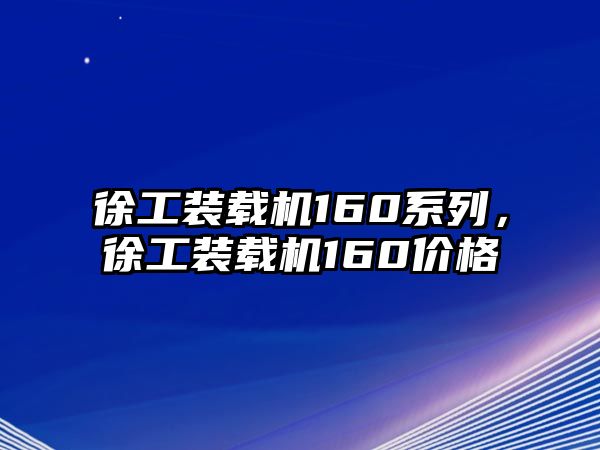 徐工装载机160系列，徐工装载机160价格